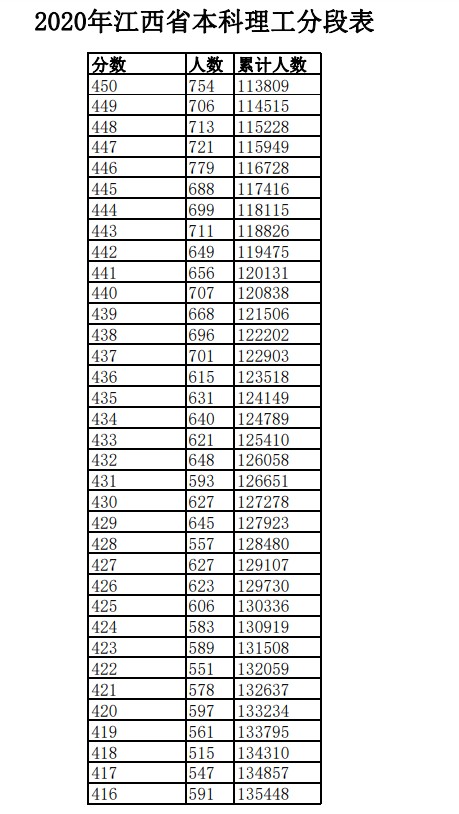 2020年江西省本科理工分段表

| 分数 | 人数 | 累计人数 |
|---|---|---|
| 450 | 754 | 113809 |
| 449 | 706 | 114515 |
| 448 | 713 | 115228 |
| 447 | 721 | 115949 |
| 446 | 779 | 116728 |
| 445 | 688 | 117416 |
| 444 | 699 | 118115 |
| 443 | 711 | 118826 |
| 442 | 649 | 119475 |
| 441 | 656 | 120131 |
| 440 | 707 | 120838 |
| 439 | 668 | 121506 |
| 438 | 696 | 122202 |
| 437 | 701 | 122903 |
| 436 | 615 | 123518 |
| 435 | 631 | 124149 |
| 434 | 640 | 124789 |
| 433 | 621 | 125410 |
| 432 | 648 | 126058 |
| 431 | 593 | 126651 |
| 430 | 627 | 127278 |
| 429 | 645 | 127923 |
| 428 | 557 | 128480 |
| 427 | 627 | 129107 |
| 426 | 623 | 129730 |
| 425 | 606 | 130336 |
| 424 | 583 | 130919 |
| 423 | 589 | 131508 |
| 422 | 551 | 132059 |
| 421 | 578 | 132637 |
| 420 | 597 | 133234 |
| 419 | 561 | 133795 |
| 418 | 515 | 134310 |
| 417 | 547 | 134857 |
| 416 | 591 | 135448 |